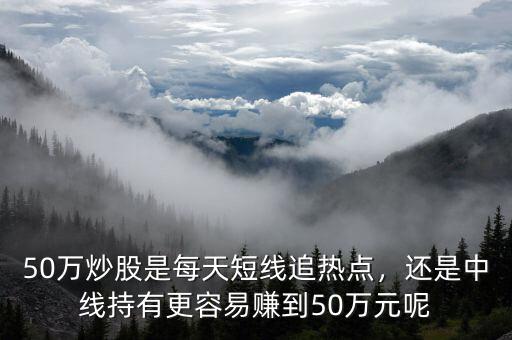 50万炒股是每天短线追热点，还是中线持有更容易赚到50万元呢